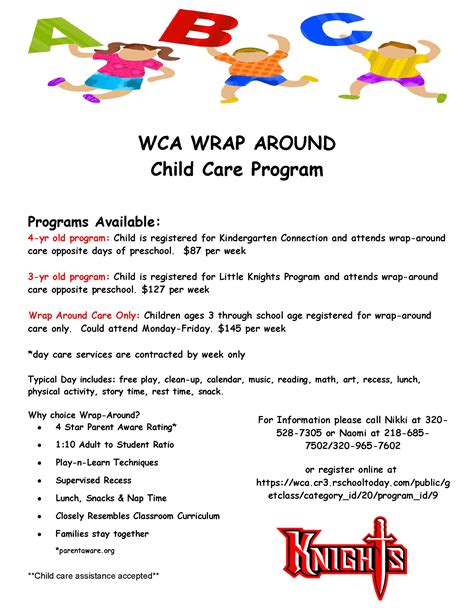 A B C

WCA WRAP AROUND
Child Care Program

Programs Available:
4-yr old program: Child is registered for Kindergarten Connection and attends wrap-around care opposite days of preschool. $87 per week

3-yr old program: Child is registered for Little Knights Program and attends wrap-around care opposite preschool. $127 per week

Wrap Around Care Only: Children ages 3 through school age registered for wrap-around care only. Could attend Monday-Friday. $145 per week

*day care services are contracted by week only

Typical Day includes: free play, clean-up, calendar, music, reading, math, art, recess, lunch, physical activity, story time, rest time, snack.

Why choice Wrap-Around?
• 4 Star Parent Aware Rating*
• 1:10 Adult to Student Ratio
• Play-n-Learn Techniques
• Supervised Recess
• Lunch, Snacks & Nap Time
• Closely Resembles Classroom Curriculum
• Families stay together
*parentaware.org

**Child care assistance accepted**

For Information please call Nikki at 320-528-7305 or Naomi at 218-685-7502/320-965-7602

or register online at https://wca.cr3.rschooltoday.com/public/getclass/category_id/20/program_id/9

KNIGHTS